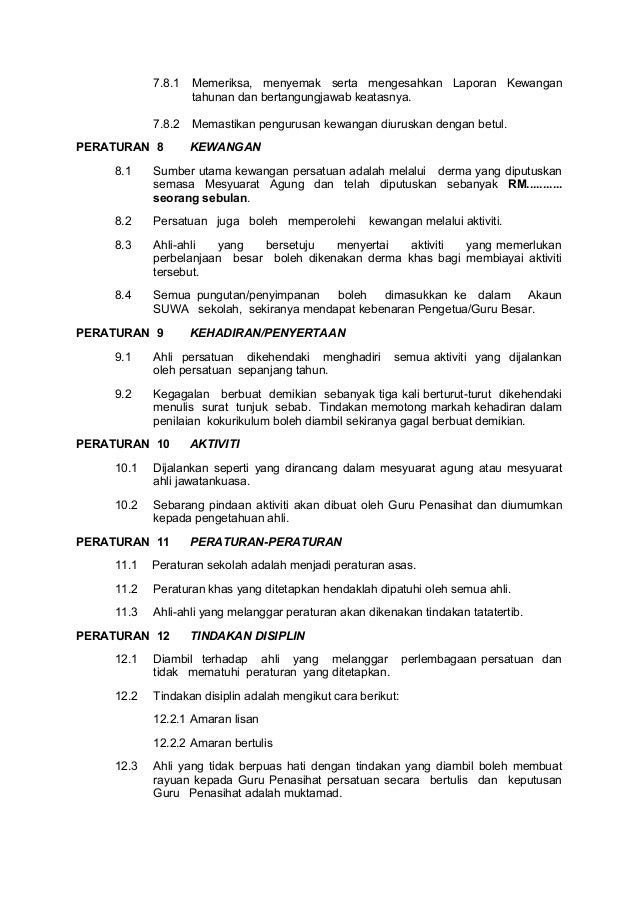 7.8.1 Memeriksa, menyemak serta mengesahkan Laporan Kewangan tahunan dan bertangungjawab keatasnya.

7.8.2 Memastikan pengurusan kewangan diuruskan dengan betul.

PERATURAN 8 KEWANGAN

8.1 Sumber utama kewangan persatuan adalah melalui derma yang diputuskan semasa Mesyuarat Agung dan telah diputuskan sebanyak RM........... seorang sebulan.

8.2 Persatuan juga boleh memperolehi kewangan melalui aktiviti.

8.3 Ahli-ahli yang bersetuju menyertai aktiviti yang memerlukan perbelanjaan besar boleh dikenakan derma khas bagi membiayai aktiviti tersebut.

8.4 Semua pungutan/penyimpanan boleh dimasukkan ke dalam Akaun SUWA sekolah, sekiranya mendapat kebenaran Pengetua/Guru Besar.

PERATURAN 9 KEHADIRAN/PENYERTAAN

9.1 Ahli persatuan dikehendaki menghadiri semua aktiviti yang dijalankan oleh persatuan sepanjang tahun.

9.2 Kegagalan berbuat demikian sebanyak tiga kali berturut-turut dikehendaki menulis surat tunjuk sebab. Tindakan memotong markah kehadiran dalam penilaian kokurikulum boleh diambil sekiranya gagal berbuat demikian.

PERATURAN 10 AKTIVITI

10.1 Dijalankan seperti yang dirancang dalam mesyuarat agung atau mesyuarat ahli jawatankuasa.

10.2 Sebarang pindaan aktiviti akan dibuat oleh Guru Penasihat dan diumumkan kepada pengetahuan ahli.

PERATURAN 11 PERATURAN-PERATURAN

11.1 Peraturan sekolah adalah menjadi peraturan asas.

11.2 Peraturan khas yang ditetapkan hendaklah dipatuhi oleh semua ahli.

11.3 Ahli-ahli yang melanggar peraturan akan dikenakan tindakan tatatertib.

PERATURAN 12 TINDAKAN DISIPLIN

12.1 Diambil terhadap ahli yang melanggar perlembagaan persatuan dan tidak mematuhi peraturan yang ditetapkan.

12.2 Tindakan disiplin adalah mengikut cara berikut:

12.2.1 Amaran lisan

12.2.2 Amaran bertulis

12.3 Ahli yang tidak berpuas hati dengan tindakan yang diambil boleh membuat rayuan kepada Guru Penasihat persatuan secara bertulis dan keputusan Guru Penasihat adalah muktamad.